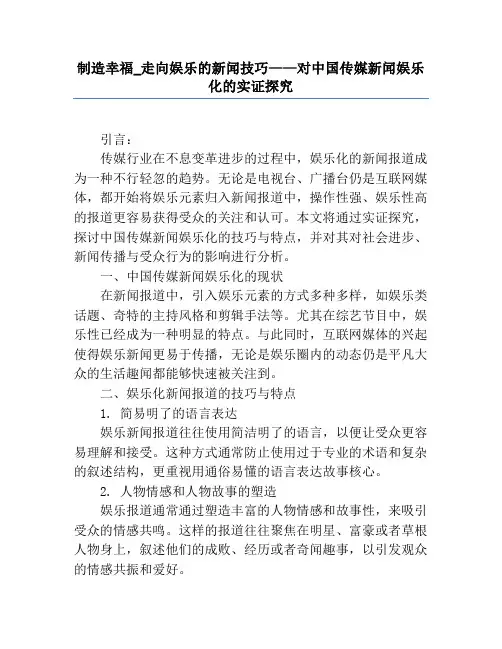 制造幸福_走向娱乐的新闻技巧——对中国传媒新闻娱乐化的实证探究

引言：

传媒行业在不息变革进步的过程中，娱乐化的新闻报道成为一种不行轻忽的趋势。无论是电视台、广播台仍是互联网媒体，都开始将娱乐元素归入新闻报道中，操作性强、娱乐性高的报道更容易获得受众的关注和认可。本文将通过实证探究，探讨中国传媒新闻娱乐化的技巧与特点，并对其对社会进步、新闻传播与受众行为的影响进行分析。

一、中国传媒新闻娱乐化的现状

在新闻报道中，引入娱乐元素的方式多种多样，如娱乐类话题、奇特的主持风格和剪辑手法等。尤其在综艺节目中，娱乐性已经成为一种明显的特点。与此同时，互联网媒体的兴起使得娱乐新闻更易于传播，无论是娱乐圈内的动态仍是平凡大众的生活趣闻都能够快速被关注到。

二、娱乐化新闻报道的技巧与特点

1. 简易明了的语言表达

娱乐新闻报道往往使用简洁明了的语言，以便让受众更容易理解和接受。这种方式通常防止使用过于专业的术语和复杂的叙述结构，更重视用通俗易懂的语言表达故事核心。

2. 人物情感和人物故事的塑造

娱乐报道通常通过塑造丰富的人物情感和故事性，来吸引受众的情感共鸣。这样的报道往往聚焦在明星、富豪或者草根人物身上，叙述他们的成败、经历或者奇闻趣事，以引发观众的情感共振和爱好。